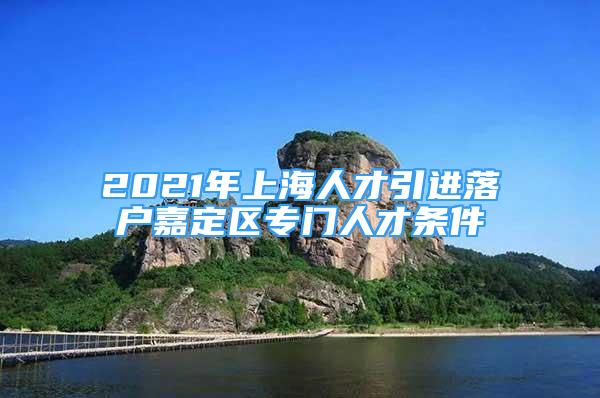 2021年上海人才引进落户嘉定区专门人才条件